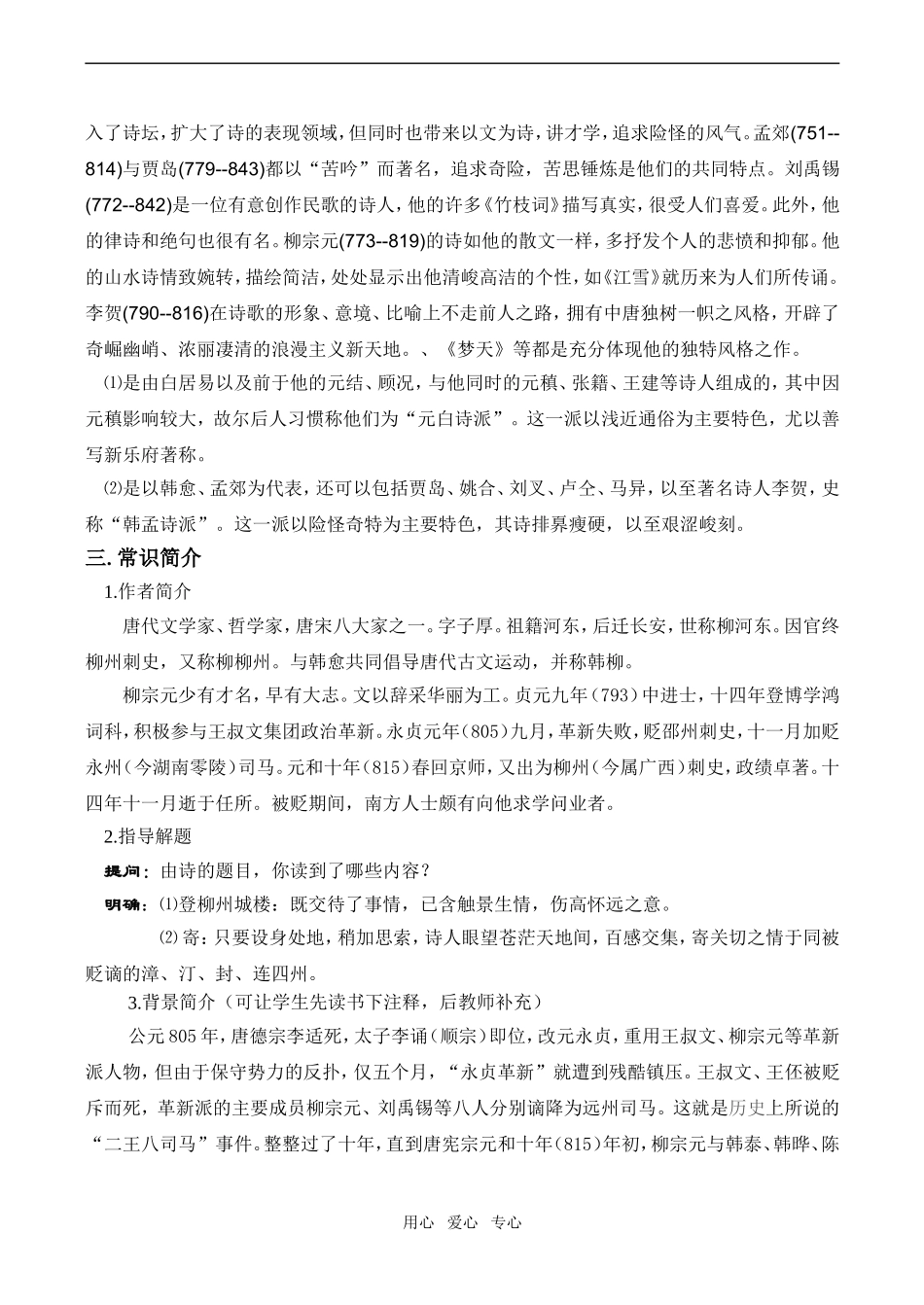 入了诗坛，扩大了诗的表现领域，但同时也带来以文为诗，讲才学，追求险怪的风气。孟郊(751--814)与贾岛(779--843)都以“苦吟”而著名，追求奇险，苦思锤炼是他们的共同特点。刘禹锡(772--842)是一位有意创作民歌的诗人，他的许多《竹枝词》描写真实，很受人们喜爱。此外，他的律诗和绝句也很有名。柳宗元(773--819)的诗如他的散文一样，多抒发个人的悲愤和抑郁。他的山水诗情致婉转，描绘简洁，处处显示出他清峻高洁的个性，如《江雪》就历来为人们所传诵。李贺(790--816)在诗歌的形象、意境、比喻上不走前人之路，拥有中唐独树一帜之风格，开辟了奇崛幽峭、浓丽凄清的浪漫主义新天地。、《梦天》等都是充分体现他的独特风格之作。

⑴是由白居易以及前于他的元结、顾况，与他同时的元稹、张籍、王建等诗人组成的，其中因元稹影响较大，故尔后人习惯称他们为“元白诗派”。这一派以浅近通俗为主要特色，尤以善写新乐府著称。

⑵是以韩愈、孟郊为代表，还可以包括贾岛、姚合、刘叉、卢仝、马异，以至著名诗人李贺，史称“韩孟诗派”。这一派以险怪奇特为主要特色，其诗排奡瘦硬，以至艰涩峻刻。

三. 常识简介

1.作者简介

唐代文学家、哲学家，唐宋八大家之一。字子厚。祖籍河东，后迁长安，世称柳河东。因官终柳州刺史，又称柳柳州。与韩愈共同倡导唐代古文运动，并称韩柳。

柳宗元少有才名，早有大志。文以辞采华丽为工。贞元九年（793）中进士，十四年登博学鸿词科，积极参与王叔文集团政治革新。永贞元年（805）九月，革新失败，贬邵州刺史，十一月加贬永州（今湖南零陵）司马。元和十年（815）春回京师，又出为柳州（今属广西）刺史，政绩卓著。十四年十一月逝于任所。被贬期间，南方人士颇有向他求学问业者。

2.指导解题

提问：由诗的题目，你读到了哪些内容？

明确：⑴登柳州城楼：既交待了事情，已含触景生情，伤高怀远之意。

⑵寄：只要设身处地，稍加思索，诗人眼望苍茫天地间，百感交集，寄关切之情于同被贬谪的漳、汀、封、连四州。

3.背景简介（可让学生先读书下注释，后教师补充）

公元805年，唐德宗李适死，太子李诵（顺宗）即位，改元永贞，重用王叔文、柳宗元等革新派人物，但由于保守势力的反扑，仅五个月，“永贞革新”就遭到残酷镇压。王叔文、王伾被贬斥而死，革新派的主要成员柳宗元、刘禹锡等八人分别谪降为远州司马。这就是历史上所说的“二王八司马”事件。整整过了十年，直到唐宪宗元和十年（815）年初，柳宗元与韩泰、韩晔、陈

用心 爱心 专心